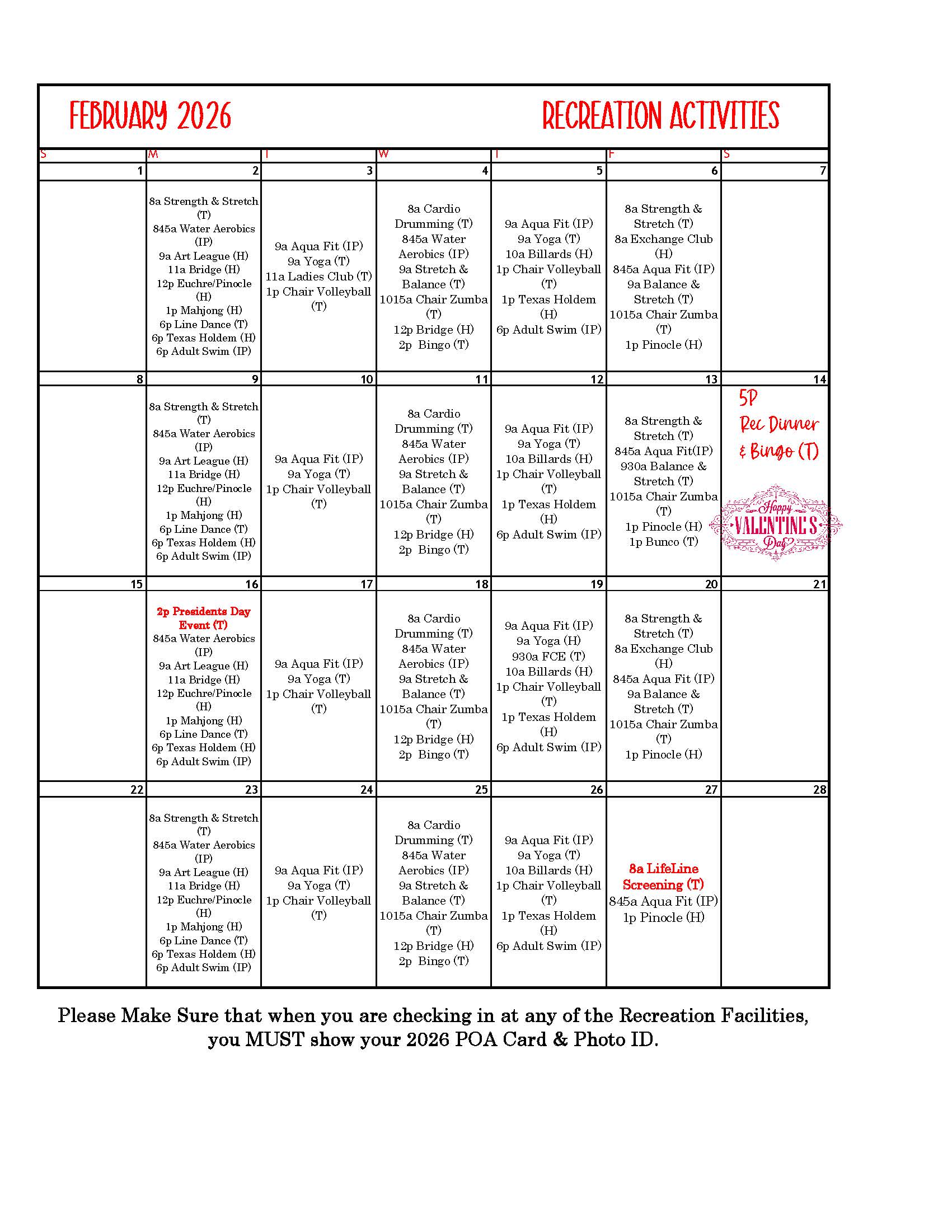 FEBRUARY 2026

RECREATION ACTIVITIES

| S | M | T | W | T | F | S |
|---|---|---|---|---|---|---|
| 1 | 2 | 3 | 4 | 5 | 6 | 7 |
| | 8a Strength & Stretch (T) 845a Water Aerobics (IP) 9a Art League (H) 11a Bridge (H) 12p Euchre/Pinocle (H) 1p Mahjong (H) 6p Line Dance (T) 6p Texas Holdem (H) 6p Adult Swim (IP) | 9a Aqua Fit (IP) 9a Yoga (T) 11a Ladies Club (T) 1p Chair Volleyball (T) | 8a Cardio Drumming (T) 845a Water Aerobics (IP) 9a Stretch & Balance (T) 1015a Chair Zumba (T) 12p Bridge (H) 2p Bingo (T) | 9a Aqua Fit (IP) 9a Yoga (T) 10a Billards (H) 1p Chair Volleyball (T) 1p Texas Holdem (H) 6p Adult Swim (IP) | 8a Strength & Stretch (T) 8a Exchange Club (H) 845a Aqua Fit (IP) 9a Balance & Stretch (T) 1015a Chair Zumba (T) 1p Pinocle (H) | |
| 8 | 9 | 10 | 11 | 12 | 13 | 14 |
| | 8a Strength & Stretch (T) 845a Water Aerobics (IP) 9a Art League (H) 11a Bridge (H) 12p Euchre/Pinocle (H) 1p Mahjong (H) 6p Line Dance (T) 6p Texas Holdem (H) 6p Adult Swim (IP) | 9a Aqua Fit (IP) 9a Yoga (T) 1p Chair Volleyball (T) | 8a Cardio Drumming (T) 845a Water Aerobics (IP) 9a Stretch & Balance (T) 1015a Chair Zumba (T) 12p Bridge (H) 2p Bingo (T) | 9a Aqua Fit (IP) 9a Yoga (T) 10a Billards (H) 1p Chair Volleyball (T) 1p Texas Holdem (H) 6p Adult Swim (IP) | 8a Strength & Stretch (T) 845a Aqua Fit(IP) 930a Balance & Stretch (T) 1015a Chair Zumba (T) 1p Pinocle (H) 1p Bunco (T) | 5P Rec Dinner & Bingo (T) Happy VALENTINE'S Day |
| 15 | 16 | 17 | 18 | 19 | 20 | 21 |
| | 2p Presidents Day Event (T) 845a Water Aerobics (IP) 9a Art League (H) 11a Bridge (H) 12p Euchre/Pinocle (H) 1p Mahjong (H) 6p Line Dance (T) 6p Texas Holdem (H) 6p Adult Swim (IP) | 9a Aqua Fit (IP) 9a Yoga (T) 1p Chair Volleyball (T) | 8a Cardio Drumming (T) 845a Water Aerobics (IP) 9a Stretch & Balance (T) 1015a Chair Zumba (T) 12p Bridge (H) 2p Bingo (T) | 9a Aqua Fit (IP) 9a Yoga (H) 930a FCE (T) 10a Billards (H) 1p Chair Volleyball (T) 1p Texas Holdem (H) 6p Adult Swim (IP) | 8a Strength & Stretch (T) 8a Exchange Club (H) 845a Aqua Fit (IP) 9a Balance & Stretch (T) 1015a Chair Zumba (T) 1p Pinocle (H) | |
| 22 | 23 | 24 | 25 | 26 | 27 | 28 |
| | 8a Strength & Stretch (T) 845a Water Aerobics (IP) 9a Art League (H) 11a Bridge (H) 12p Euchre/Pinocle (H) 1p Mahjong (H) 6p Line Dance (T) 6p Texas Holdem (H) 6p Adult Swim (IP) | 9a Aqua Fit (IP) 9a Yoga (T) 1p Chair Volleyball (T) | 8a Cardio Drumming (T) 845a Water Aerobics (IP) 9a Stretch & Balance (T) 1015a Chair Zumba (T) 12p Bridge (H) 2p Bingo (T) | 9a Aqua Fit (IP) 9a Yoga (T) 10a Billards (H) 1p Chair Volleyball (T) 1p Texas Holdem (H) 6p Adult Swim (IP) | 8a LifeLine Screening (T) 845a Aqua Fit (IP) 1p Pinocle (H) | |

Please Make Sure that when you are checking in at any of the Recreation Facilities, you MUST show your 2026 POA Card & Photo ID.